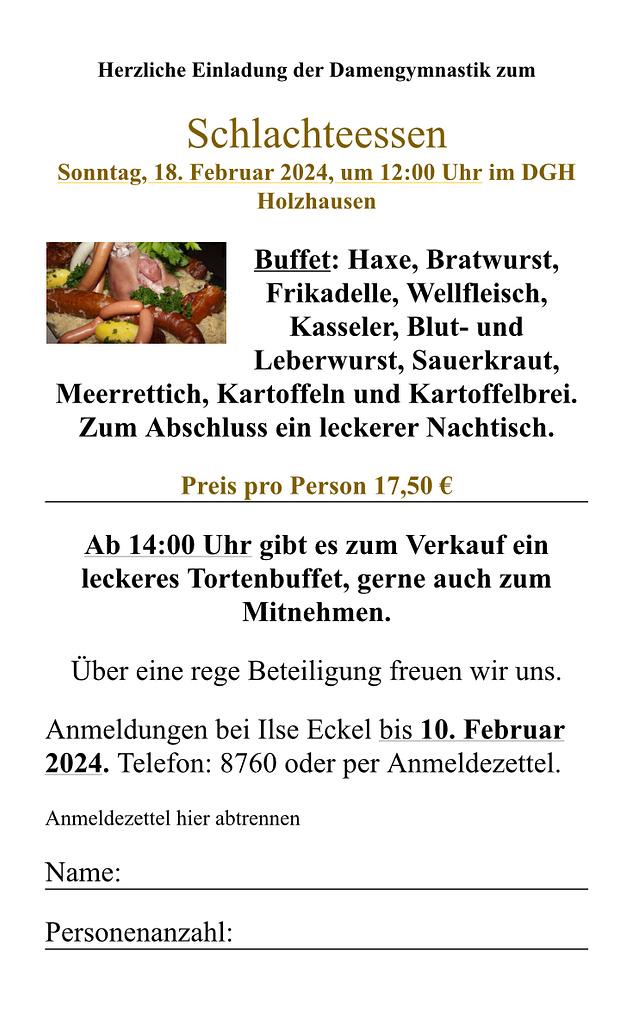 Herzliche Einladung der Damengymnastik zum

Schlachteessen

Sonntag, 18. Februar 2024, um 12:00 Uhr im DGH Holzhausen

Buffet: Haxe, Bratwurst, Frikadelle, Wellfleisch, Kasseler, Blut- und Leberwurst, Sauerkraut, Meerrettich, Kartoffeln und Kartoffelbrei. Zum Abschluss ein leckerer Nachtisch.

Preis pro Person 17,50 €

Ab 14:00 Uhr gibt es zum Verkauf ein leckeres Tortenbuffet, gerne auch zum Mitnehmen.

Über eine rege Beteiligung freuen wir uns.

Anmeldungen bei Ilse Eckel bis 10. Februar 2024. Telefon: 8760 oder per Anmeldezettel.

Anmeldezettel hier abtrennen

Name: ____

Personenanzahl: ____